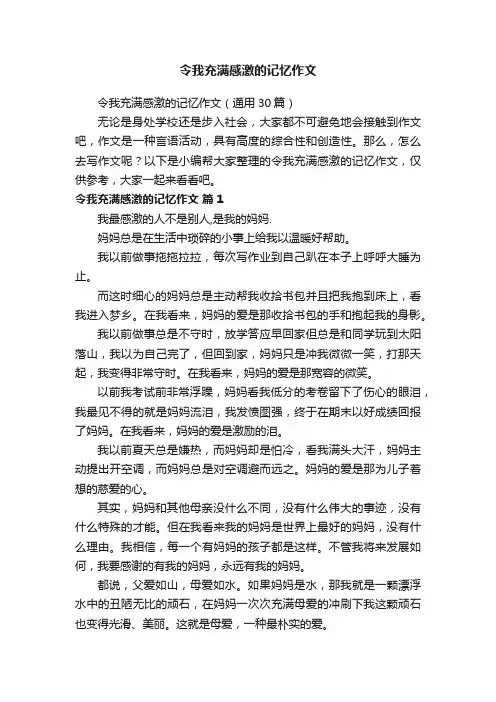 令我充满感激的记忆作文

令我充满感激的记忆作文（通用 30 篇）

无论是身处学校还是步入社会，大家都不可避免地会接触到作文吧，作文是一种言语活动，具有高度的综合性和创造性。那么，怎么去写作文呢？以下是小编帮大家整理的令我充满感激的记忆作文，仅供参考，大家一起来看看吧。

令我充满感激的记忆作文 篇 1

我最感激的人不是别人,是我的妈妈.

妈妈总是在生活中琐碎的小事上给我以温暖好帮助。

我以前做事拖拖拉拉，每次写作业到自己趴在本子上呼呼大睡为止。

而这时细心的妈妈总是主动帮我收拾书包并且把我抱到床上，看我进入梦乡。在我看来，妈妈的爱是那收拾书包的手和抱起我的身影。

我以前做事总是不守时，放学答应早回家但总是和同学玩到太阳落山，我以为自己完了，但回到家，妈妈只是冲我微微一笑，打那天起，我变得非常守时。在我看来，妈妈的爱是那宽容的微笑。

以前我考试前非常浮躁，妈妈看我低分的考卷留下了伤心的眼泪，我最见不得的就是妈妈流泪，我发愤图强，终于在期末以好成绩回报了妈妈。在我看来，妈妈的爱是激励的泪。

我以前夏天总是嫌热，而妈妈却是怕冷，看我满头大汗，妈妈主动提出开空调，而妈妈总是对空调避而远之。妈妈的爱是那为儿子着想的慈爱的心。

其实，妈妈和其他母亲没什么不同，没有什么伟大的事迹，没有什么特殊的才能。但在我看来我的妈妈是世界上最好的妈妈，没有什么理由。我相信，每一个有妈妈的孩子都是这样。不管我将来发展如何，我要感谢的有我的妈妈，永远有我的妈妈。

都说，父爱如山，母爱如水。如果妈妈是水，那我就是一颗漂浮水中的丑陋无比的顽石，在妈妈一次次充满母爱的冲刷下我这颗顽石也变得光滑、美丽。这就是母爱，一种最朴实的爱。